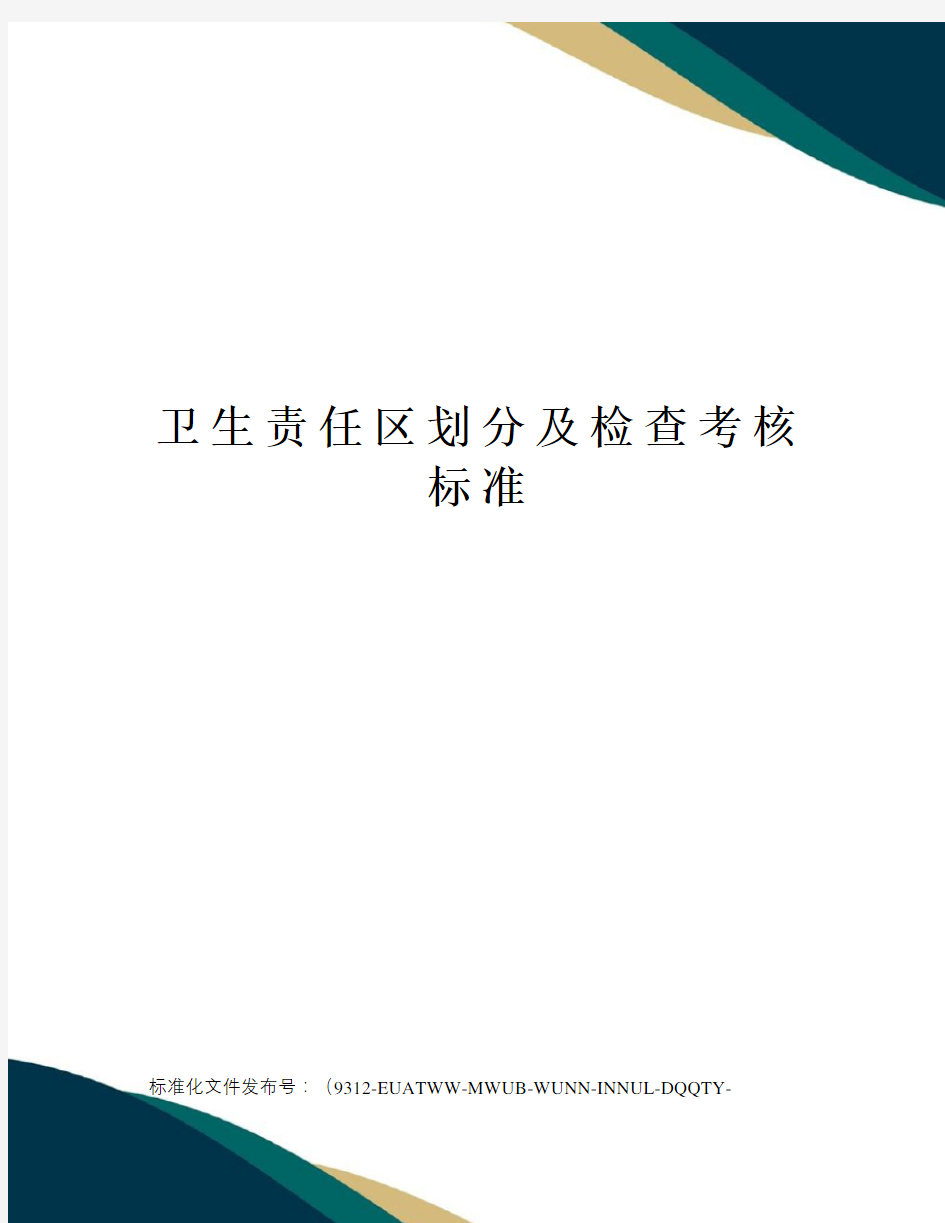 卫生责任区划分及检查考核标准

标准化文件发布号：（9312-EUATWW-MWUB-WUNN-INNUL-DQQTY-